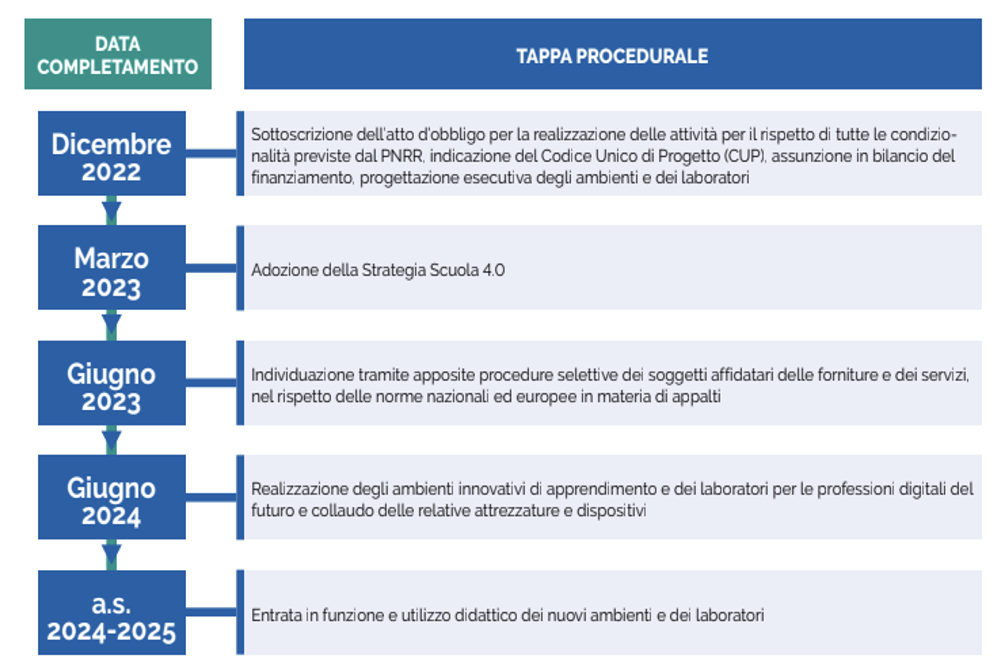 | DATA COMPLETAMENTO | TAPPA PROCEDURALE |
|---|---|
| Dicembre 2022 | Sottoscrizione dell'atto d'obbligo per la realizzazione delle attività per il rispetto di tutte le condizionalità previste dal PNRR, indicazione del Codice Unico di Progetto (CUP), assunzione in bilancio del finanziamento, progettazione esecutiva degli ambienti e dei laboratori |
| Marzo 2023 | Adozione della Strategia Scuola 4.0 |
| Giugno 2023 | Individuazione tramite apposite procedure selettive dei soggetti affidatari delle forniture e dei servizi, nel rispetto delle norme nazionali ed europee in materia di appalti |
| Giugno 2024 | Realizzazione degli ambienti innovativi di apprendimento e dei laboratori per le professioni digitali del futuro e collaudo delle relative attrezzature e dispositivi |
| a.s. 2024-2025 | Entrata in funzione e utilizzo didattico dei nuovi ambienti e dei laboratori |